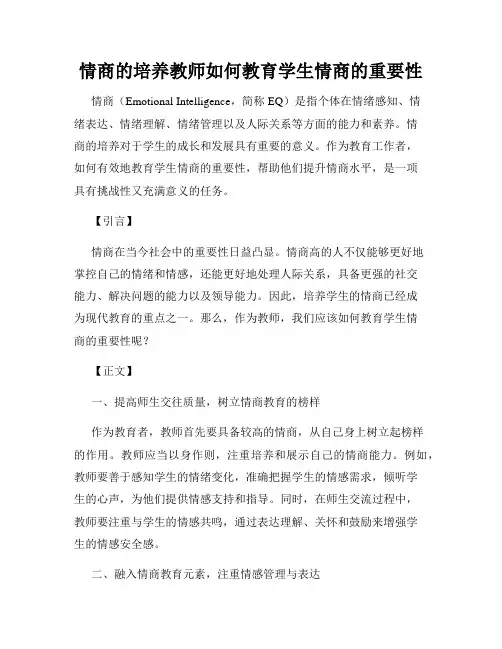 情商的培养教师如何教育学生情商的重要性

情商（Emotional Intelligence，简称 EQ）是指个体在情绪感知、情绪表达、情绪理解、情绪管理以及人际关系等方面的能力和素养。情商的培养对于学生的成长和发展具有重要的意义。作为教育工作者，如何有效地教育学生情商的重要性，帮助他们提升情商水平，是一项具有挑战性又充满意义的任务。

【引言】

情商在当今社会中的重要性日益凸显。情商高的人不仅能够更好地掌控自己的情绪和情感，还能更好地处理人际关系，具备更强的社交能力、解决问题的能力以及领导能力。因此，培养学生的情商已经成为现代教育的重点之一。那么，作为教师，我们应该如何教育学生情商的重要性呢？

【正文】

一、提高师生交往质量，树立情商教育的榜样

作为教育者，教师首先要具备较高的情商，从自己身上树立起榜样的作用。教师应当以身作则，注重培养和展示自己的情商能力。例如，教师要善于感知学生的情绪变化，准确把握学生的情感需求，倾听学生的心声，为他们提供情感支持和指导。同时，在师生交流过程中，教师要注重与学生的情感共鸣，通过表达理解、关怀和鼓励来增强学生的情感安全感。

二、融入情商教育元素，注重情感管理与表达